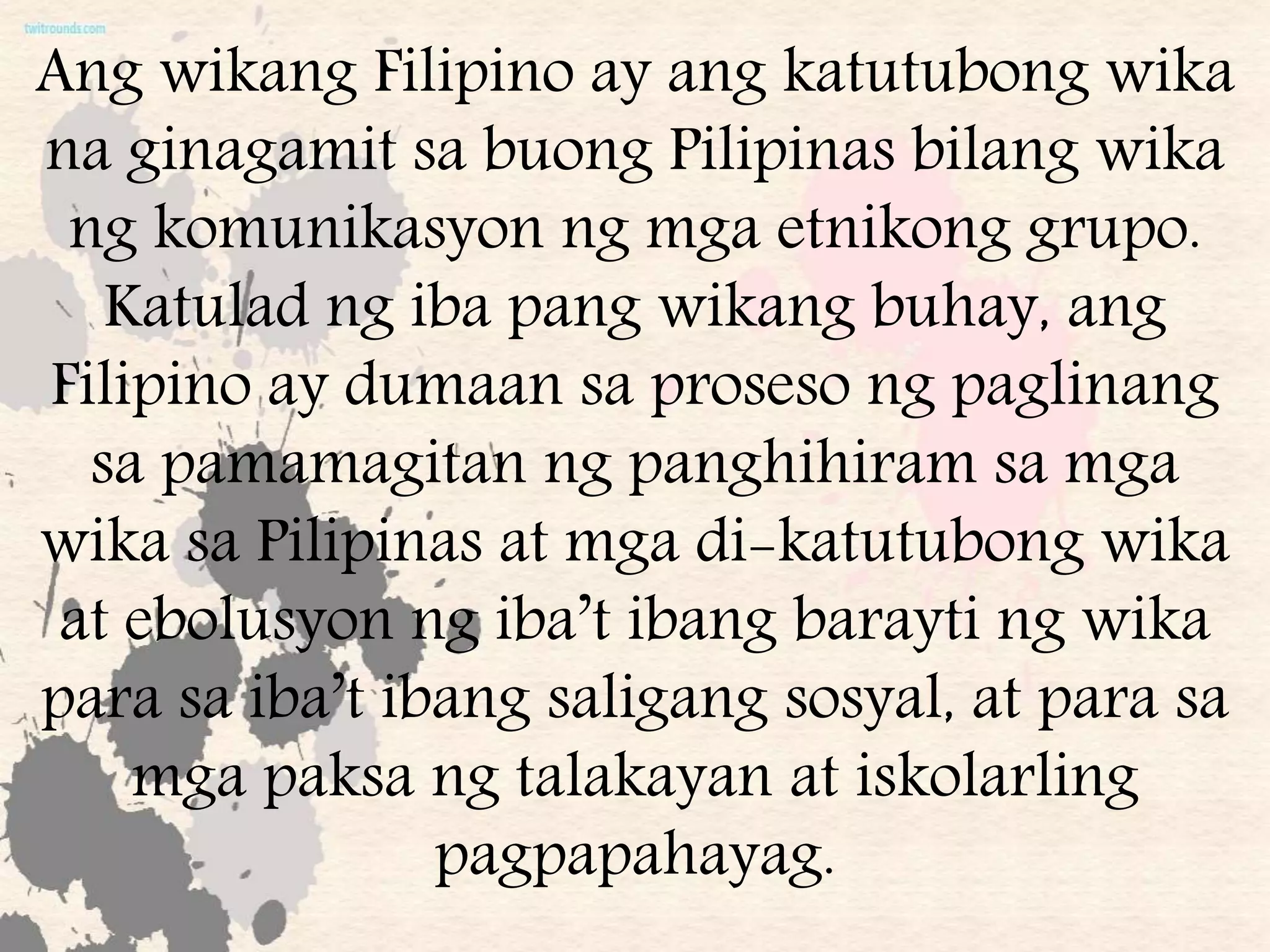 twitrounds.com

Ang wikang Filipino ay ang katutubong wika na ginagamit sa buong Pilipinas bilang wika ng komunikasyon ng mga etnikong grupo. Katulad ng iba pang wikang buhay, ang Filipino ay dumaan sa proseso ng paglinang sa pamamagitan ng panghihiram sa mga wika sa Pilipinas at mga di-katutubong wika at ebolusyon ng iba't ibang barayti ng wika para sa iba't ibang saligang sosyal, at para sa mga paksa ng talakayan at iskolarling pagpapahayag.